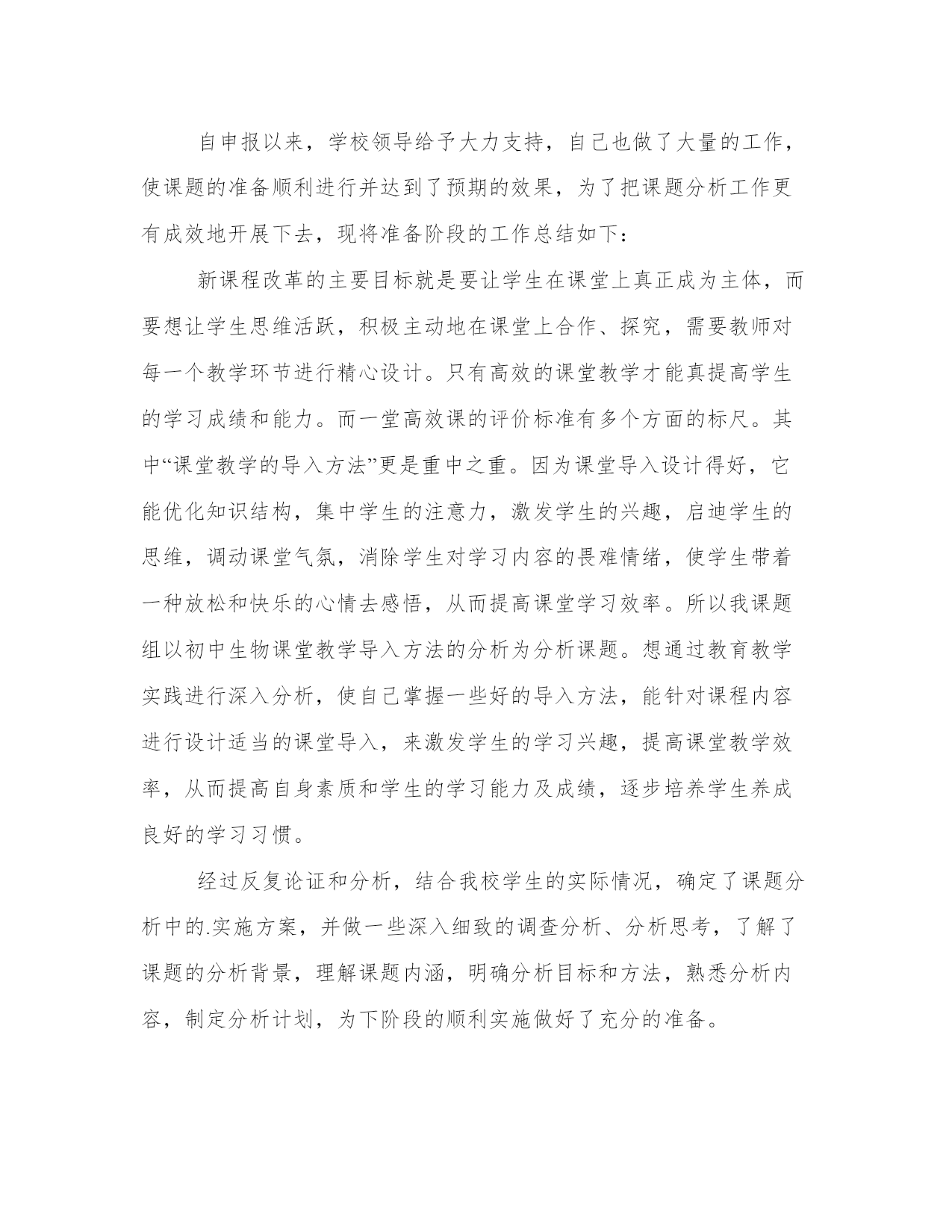 自申报以来，学校领导给予大力支持，自己也做了大量的工作，使课题的准备顺利进行并达到了预期的效果，为了把课题分析工作更有成效地开展下去，现将准备阶段的工作总结如下：

新课程改革的主要目标就是要让学生在课堂上真正成为主体，而要想让学生思维活跃，积极主动地在课堂上合作、探究，需要教师对每一个教学环节进行精心设计。只有高效的课堂教学才能真提高学生的学习成绩和能力。而一堂高效课的评价标准有多个方面的标尺。其中“课堂教学的导入方法”更是重中之重。因为课堂导入设计得好，它能优化知识结构，集中学生的注意力，激发学生的兴趣，启迪学生的思维，调动课堂气氛，消除学生对学习内容的畏难情绪，使学生带着一种放松和快乐的心情去感悟，从而提高课堂学习效率。所以我课题组以初中生物课堂教学导入方法的分析为分析课题。想通过教育教学实践进行深入分析，使自己掌握一些好的导入方法，能针对课程内容进行设计适当的课堂导入，来激发学生的学习兴趣，提高课堂教学效率，从而提高自身素质和学生的学习能力及成绩，逐步培养学生养成良好的学习习惯。

经过反复论证和分析，结合我校学生的实际情况，确定了课题分析中的.实施方案，并做一些深入细致的调查分析、分析思考，了解了课题的分析背景，理解课题内涵，明确分析目标和方法，熟悉分析内容，制定分析计划，为下阶段的顺利实施做好了充分的准备。